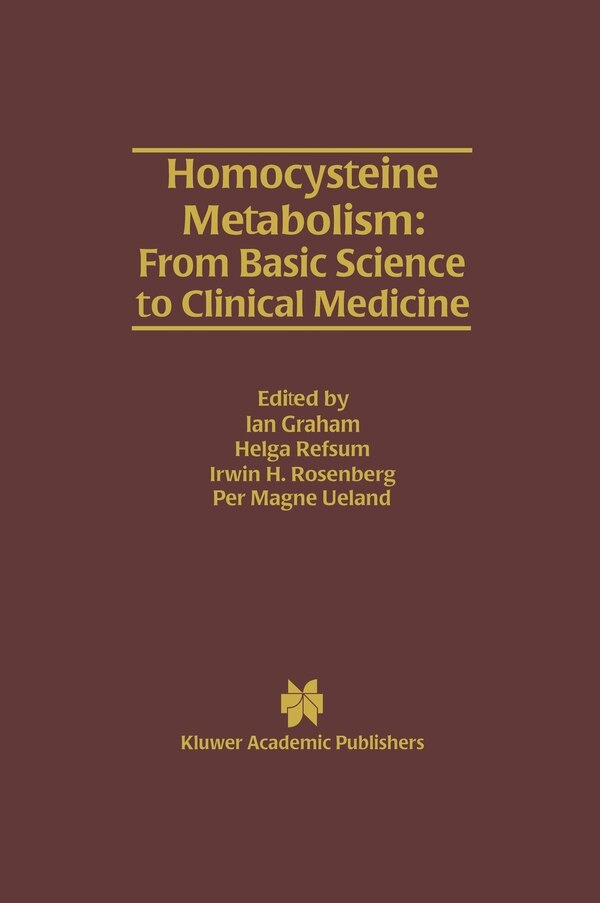 Homocysteine Metabolism: From Basic Science to Clinical Medicine

Edited by
Ian Graham
Helga Refsum
Irwin H. Rosenberg
Per Magne Ueland

Kluwer Academic Publishers